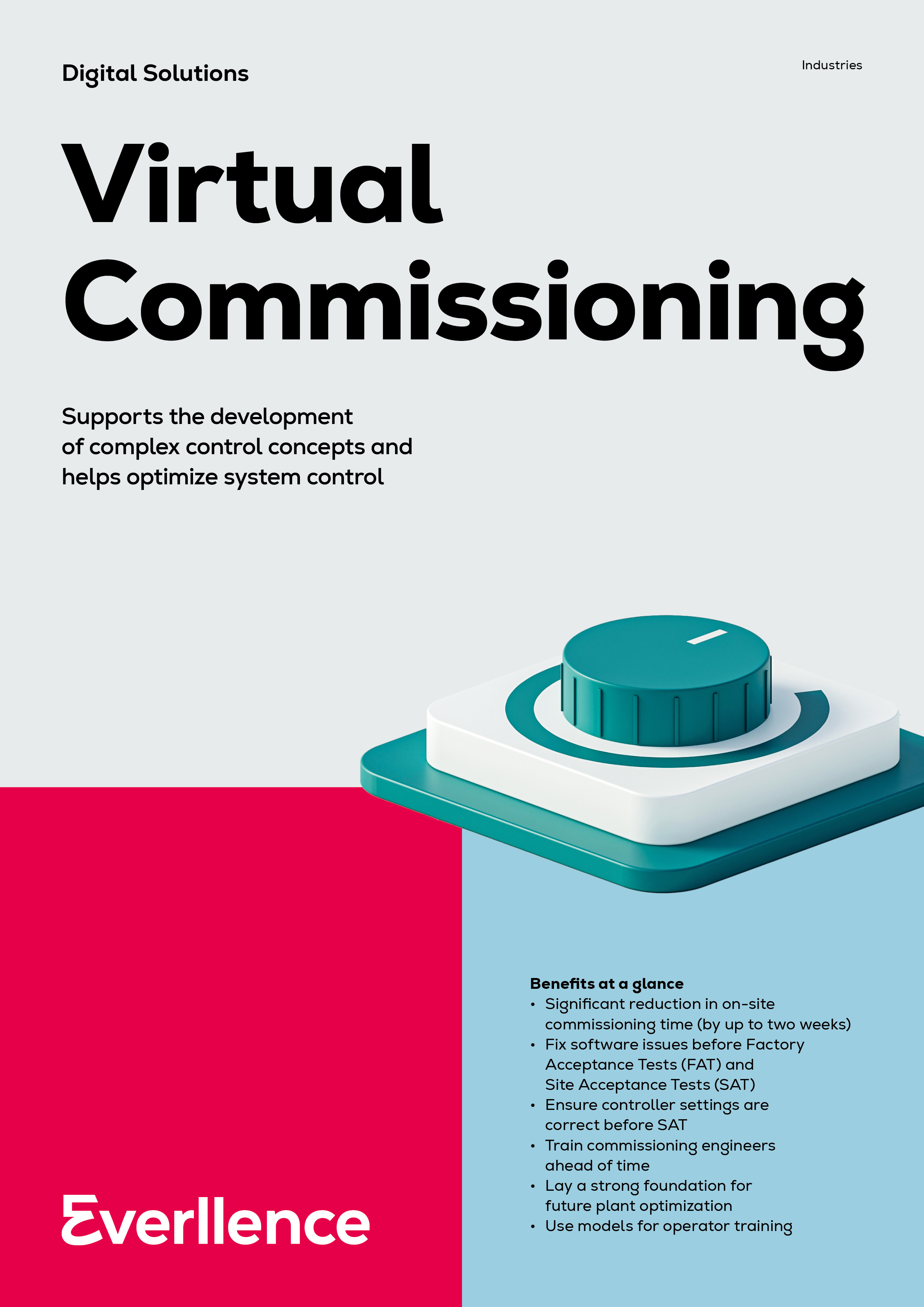 Digital Solutions

Industries

Virtual Commissioning

Supports the development of complex control concepts and helps optimize system control

Benefits at a glance
• Significant reduction in on-site commissioning time (by up to two weeks)
• Fix software issues before Factory Acceptance Tests (FAT) and Site Acceptance Tests (SAT)
• Ensure controller settings are correct before SAT
• Train commissioning engineers ahead of time
• Lay a strong foundation for future plant optimization
• Use models for operator training

Everllence